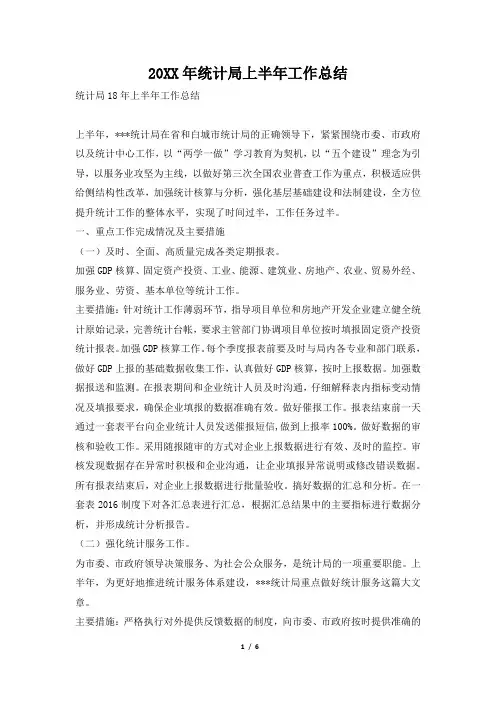 20XX年统计局上半年工作总结

统计局18年上半年工作总结

上半年，***统计局在省和白城市统计局的正确领导下，紧紧围绕市委、市政府以及统计中心工作，以“两学一做”学习教育为契机，以“五个建设”理念为引导，以服务业攻坚为主线，以做好第三次全国农业普查工作为重点，积极适应供给侧结构性改革，加强统计核算与分析，强化基层基础建设和法制建设，全方位提升统计工作的整体水平，实现了时间过半，工作任务过半。

一、重点工作完成情况及主要措施

（一）及时、全面、高质量完成各类定期报表。

加强GDP核算、固定资产投资、工业、能源、建筑业、房地产、农业、贸易外经、服务业、劳资、基本单位等统计工作。

主要措施：针对统计工作薄弱环节，指导项目单位和房地产开发企业建立健全统计原始记录，完善统计台帐，要求主管部门协调项目单位按时填报固定资产投资统计报表。加强GDP核算工作。每个季度报表前要及时与局内各专业和部门联系，做好GDP上报的基础数据收集工作，认真做好GDP核算，按时上报数据。加强数据报送和监测。在报表期间和企业统计人员及时沟通，仔细解释表内指标变动情况及填报要求，确保企业填报的数据准确有效。做好催报工作。报表结束前一天通过一套表平台向企业统计人员发送催报短信，做到上报率100%。做好数据的审核和验收工作。采用随报随审的方式对企业上报数据进行有效、及时的监控。审核发现数据存在异常时积极和企业沟通，让企业填报异常说明或修改错误数据。所有报表结束后，对企业上报数据进行批量验收。搞好数据的汇总和分析。在一套表2016制度下对各汇总表进行汇总，根据汇总结果中的主要指标进行数据分析，并形成统计分析报告。

（二）强化统计服务工作。

为市委、市政府领导决策服务、为社会公众服务，是统计局的一项重要职能。上半年，为更好地推进统计服务体系建设，***统计局重点做好统计服务这篇大文章。

主要措施：严格执行对外提供反馈数据的制度，向市委、市政府按时提供准确的

1 / 6